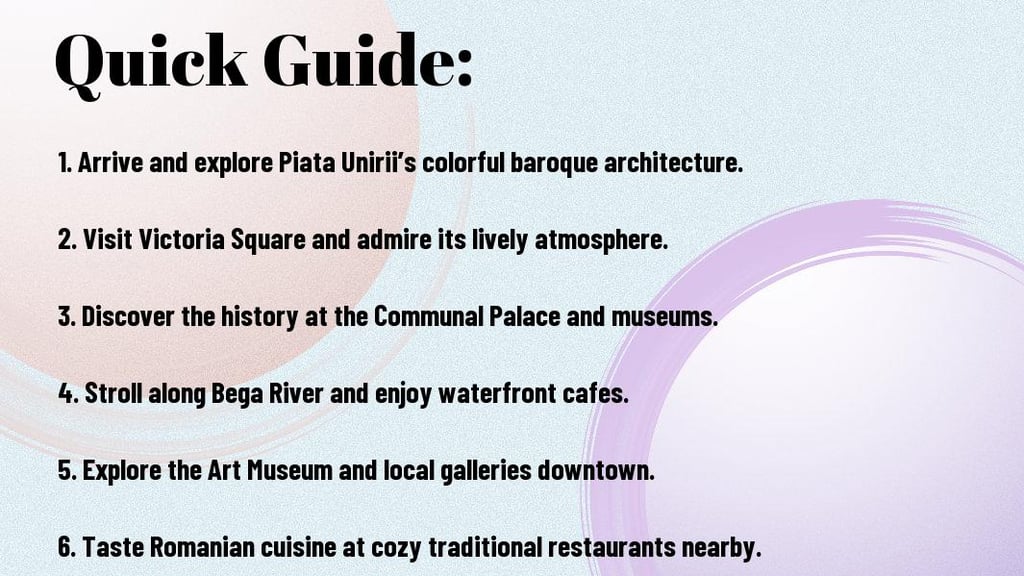 Quick Guide:

1. Arrive and explore Piata Unirii's colorful baroque architecture.

2. Visit Victoria Square and admire its lively atmosphere.

3. Discover the history at the Communal Palace and museums.

4. Stroll along Bega River and enjoy waterfront cafes.

5. Explore the Art Museum and local galleries downtown.

6. Taste Romanian cuisine at cozy traditional restaurants nearby.